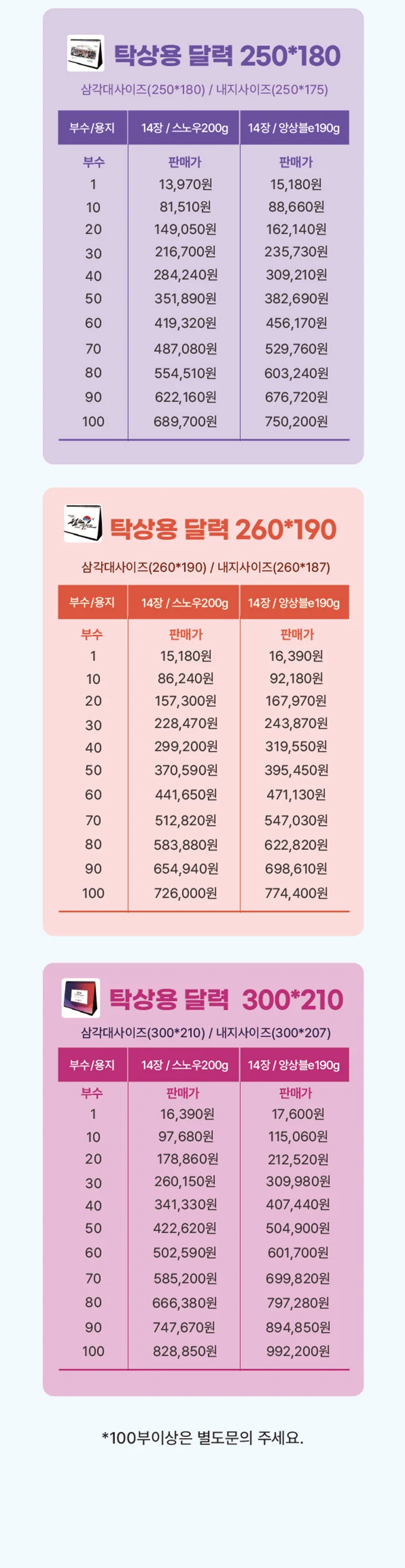 탁상용 달력 250*180

삼각대사이즈(250*180) / 내지사이즈(250*175)

| 부수/용지 | 14장 / 스노우200g | 14장 / 앙상블e190g |
|---|---|---|
| 부수 | 판매가 | 판매가 |
| 1 | 13,970원 | 15,180원 |
| 10 | 81,510원 | 88,660원 |
| 20 | 149,050원 | 162,140원 |
| 30 | 216,700원 | 235,730원 |
| 40 | 284,240원 | 309,210원 |
| 50 | 351,890원 | 382,690원 |
| 60 | 419,320원 | 456,170원 |
| 70 | 487,080원 | 529,760원 |
| 80 | 554,510원 | 603,240원 |
| 90 | 622,160원 | 676,720원 |
| 100 | 689,700원 | 750,200원 |

탁상용 달력 260*190

삼각대사이즈(260*190) / 내지사이즈(260*187)

| 부수/용지 | 14장 / 스노우200g | 14장 / 앙상블e190g |
|---|---|---|
| 부수 | 판매가 | 판매가 |
| 1 | 15,180원 | 16,390원 |
| 10 | 86,240원 | 92,180원 |
| 20 | 157,300원 | 167,970원 |
| 30 | 228,470원 | 243,870원 |
| 40 | 299,200원 | 319,550원 |
| 50 | 370,590원 | 395,450원 |
| 60 | 441,650원 | 471,130원 |
| 70 | 512,820원 | 547,030원 |
| 80 | 583,880원 | 622,820원 |
| 90 | 654,940원 | 698,610원 |
| 100 | 726,000원 | 774,400원 |

탁상용 달력 300*210

삼각대사이즈(300*210) / 내지사이즈(300*207)

| 부수/용지 | 14장 / 스노우200g | 14장 / 앙상블e190g |
|---|---|---|
| 부수 | 판매가 | 판매가 |
| 1 | 16,390원 | 17,600원 |
| 10 | 97,680원 | 115,060원 |
| 20 | 178,860원 | 212,520원 |
| 30 | 260,150원 | 309,980원 |
| 40 | 341,330원 | 407,440원 |
| 50 | 422,620원 | 504,900원 |
| 60 | 502,590원 | 601,700원 |
| 70 | 585,200원 | 699,820원 |
| 80 | 666,380원 | 797,280원 |
| 90 | 747,670원 | 894,850원 |
| 100 | 828,850원 | 992,200원 |

*100부이상은 별도문의 주세요.